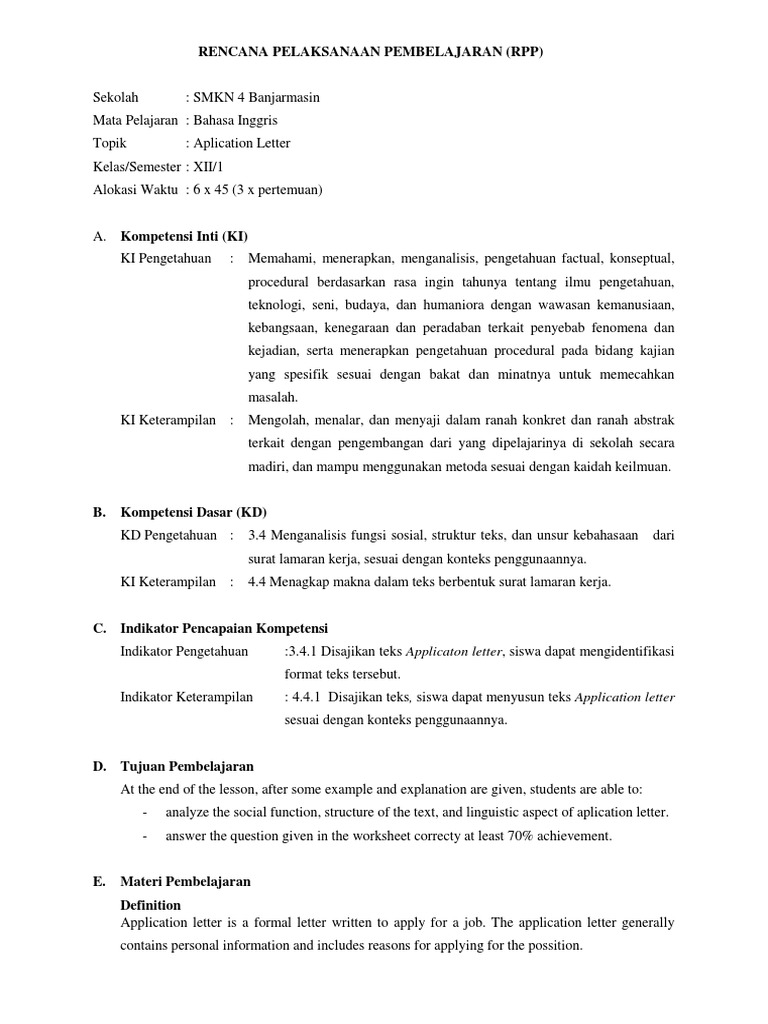 RENCANA PELAKSANAAN PEMBELAJARAN (RPP)

Sekolah : SMKN 4 Banjarmasin
Mata Pelajaran : Bahasa Inggris
Topik : Aplication Letter
Kelas/Semester : XII/1
Alokasi Waktu : 6 x 45 (3 x pertemuan)

A. Kompetensi Inti (KI)
KI Pengetahuan : Memahami, menerapkan, menganalisis, pengetahuan factual, konseptual, procedural berdasarkan rasa ingin tahunya tentang ilmu pengetahuan, teknologi, seni, budaya, dan humaniora dengan wawasan kemanusiaan, kebangsaan, kenegaraan dan peradaban terkait penyebab fenomena dan kejadian, serta menerapkan pengetahuan procedural pada bidang kajian yang spesifik sesuai dengan bakat dan minatnya untuk memecahkan masalah.
KI Keterampilan : Mengolah, menalar, dan menyaji dalam ranah konkret dan ranah abstrak terkait dengan pengembangan dari yang dipelajarinya di sekolah secara madiri, dan mampu menggunakan metoda sesuai dengan kaidah keilmuan.

B. Kompetensi Dasar (KD)
KD Pengetahuan : 3.4 Menganalisis fungsi sosial, struktur teks, dan unsur kebahasaan dari surat lamaran kerja, sesuai dengan konteks penggunaannya.
KI Keterampilan : 4.4 Menagkap makna dalam teks berbentuk surat lamaran kerja.

C. Indikator Pencapaian Kompetensi
Indikator Pengetahuan :3.4.1 Disajikan teks Applicaton letter, siswa dapat mengidentifikasi format teks tersebut.
Indikator Keterampilan : 4.4.1 Disajikan teks, siswa dapat menyusun teks Application letter sesuai dengan konteks penggunaannya.

D. Tujuan Pembelajaran
At the end of the lesson, after some example and explanation are given, students are able to:
- analyze the social function, structure of the text, and linguistic aspect of aplication letter.
- answer the question given in the worksheet correcty at least 70% achievement.

E. Materi Pembelajaran
Definition
Application letter is a formal letter written to apply for a job. The application letter generally contains personal information and includes reasons for applying for the possition.